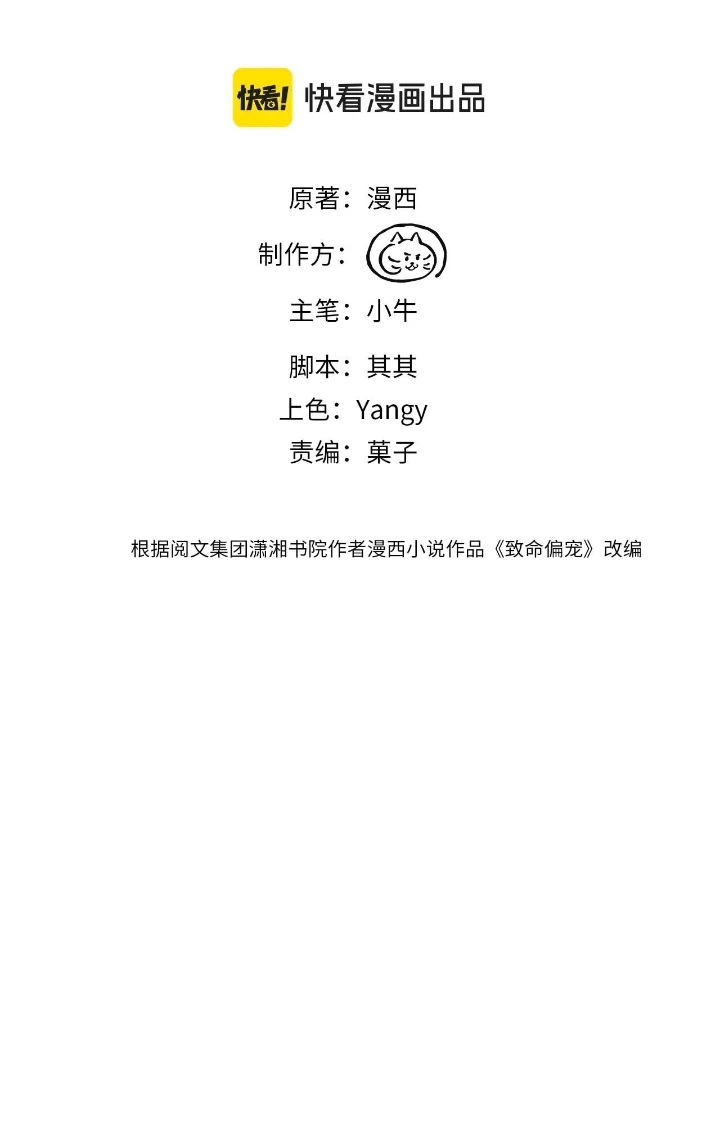 快看! 快看漫画出品

原著：漫西

制作方：

主笔：小牛

脚本：其其

上色：Yangy

责编：菓子

根据阅文集团潇湘书院作者漫西小说作品《致命偏宠》改编